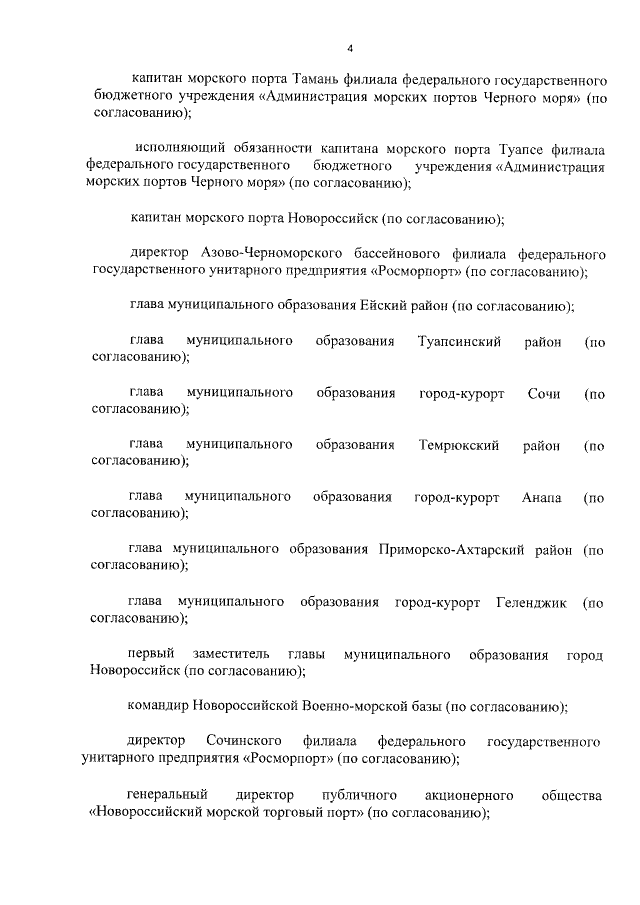 4

капитан морского порта Тамань филиала федерального государственного бюджетного учреждения «Администрация морских портов Черного моря» (по согласованию);

исполняющий обязанности капитана морского порта Туапсе филиала федерального государственного бюджетного учреждения «Администрация морских портов Черного моря» (по согласованию);

капитан морского порта Новороссийск (по согласованию);

директор Азово-Черноморского бассейнового филиала федерального государственного унитарного предприятия «Росморпорт» (по согласованию);

глава муниципального образования Ейский район (по согласованию);

глава муниципального образования Туапсинский район (по согласованию);

глава муниципального образования город-курорт Сочи (по согласованию);

глава муниципального образования Темрюкский район (по согласованию);

глава муниципального образования город-курорт Анапа (по согласованию);

глава муниципального образования Приморско-Ахтарский район (по согласованию);

глава муниципального образования город-курорт Геленджик (по согласованию);

первый заместитель главы муниципального образования город Новороссийск (по согласованию);

командир Новороссийской Военно-морской базы (по согласованию);

директор Сочинского филиала федерального государственного унитарного предприятия «Росморпорт» (по согласованию);

генеральный директор публичного акционерного общества «Новороссийский морской торговый порт» (по согласованию);